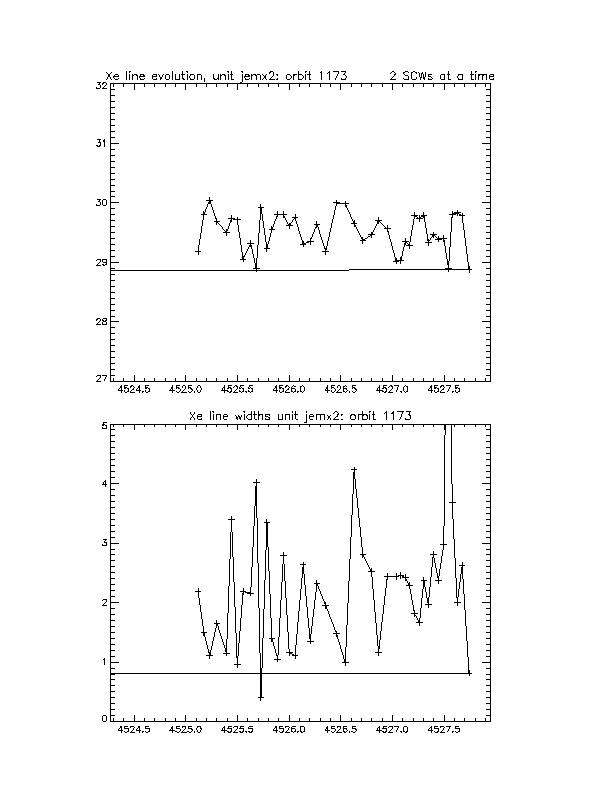 Xe line evolution, unit jemx2: orbit 1173 2 SCWs at a time

32
31
30
29
28
27

4524.5 4525.0 4525.5 4526.0 4526.5 4527.0 4527.5

Xe line widths unit jemx2: orbit 1173

5
4
3
2
1
0

4524.5 4525.0 4525.5 4526.0 4526.5 4527.0 4527.5